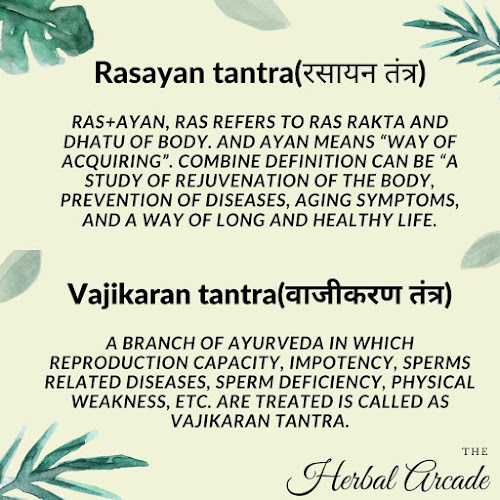 Rasayan tantra(रसायन तंत्र)

RAS+AYAN, RAS REFERS TO RAS RAKTA AND DHATU OF BODY. AND AYAN MEANS "WAY OF ACQUIRING". COMBINE DEFINITION CAN BE "A STUDY OF REJUVENATION OF THE BODY, PREVENTION OF DISEASES, AGING SYMPTOMS, AND A WAY OF LONG AND HEALTHY LIFE.

Vajikaran tantra(वाजीकरण तंत्र)

A BRANCH OF AYURVEDA IN WHICH REPRODUCTION CAPACITY, IMPOTENCY, SPERMS RELATED DISEASES, SPERM DEFICIENCY, PHYSICAL WEAKNESS, ETC. ARE TREATED IS CALLED AS VAJIKARAN TANTRA.

THE
Herbal Arcade